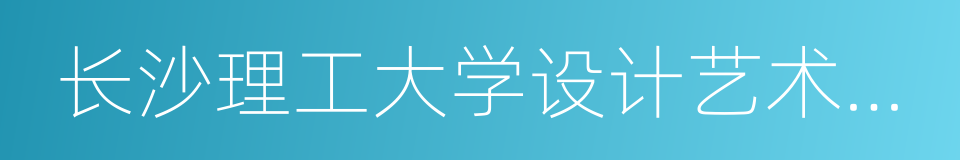 长沙理工大学设计艺术...